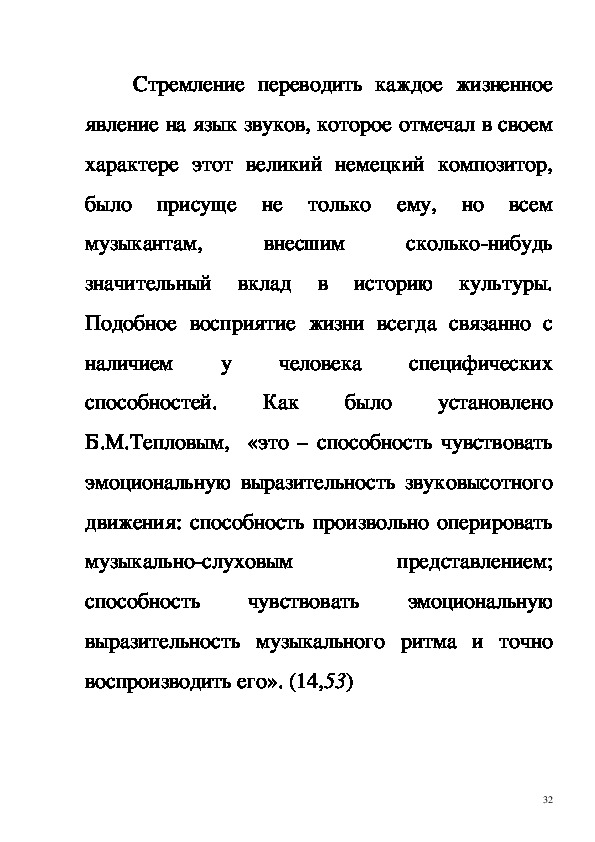 Стремление переводить каждое жизненное явление на язык звуков, которое отмечал в своем характере этот великий немецкий композитор, было присуще не только ему, но всем музыкантам, внесшим сколько-нибудь значительный вклад в историю культуры. Подобное восприятие жизни всегда связанно с наличием у человека специфических способностей. Как было установлено Б.М.Тепловым, «это – способность чувствовать эмоциональную выразительность звуковысотного движения: способность произвольно оперировать музыкально-слуховым представлением; способность чувствовать эмоциональную выразительность музыкального ритма и точно воспроизводить его». (14,53)

32